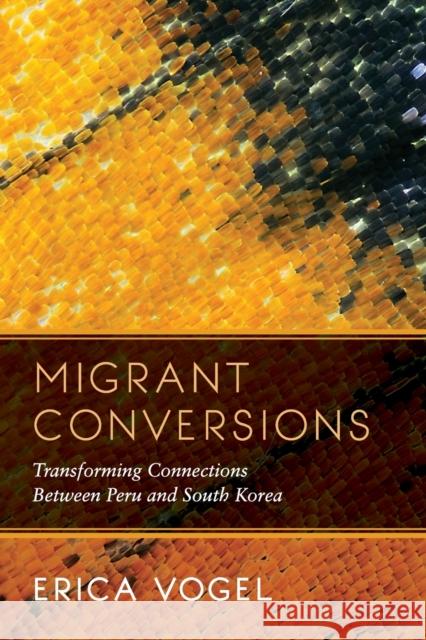 MIGRANT CONVERSIONS

Transforming Connections Between Peru and South Korea

ERICA VOGEL